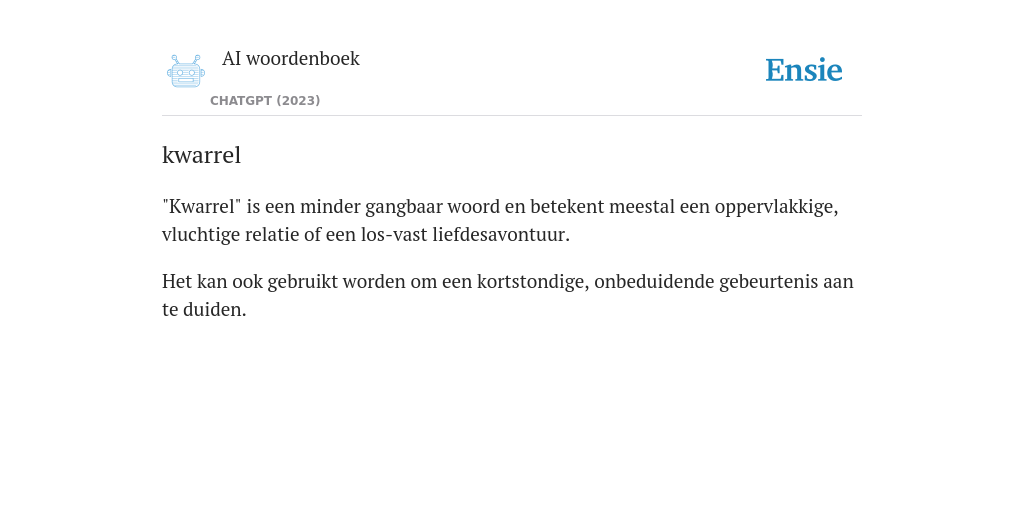 AI woordenboek

CHATGPT (2023)

Ensie

kwarrel

"Kwarrel" is een minder gangbaar woord en betekent meestal een oppervlakkige, vluchtige relatie of een los-vast liefdesavontuur.

Het kan ook gebruikt worden om een kortstondige, onbeduidende gebeurtenis aan te duiden.